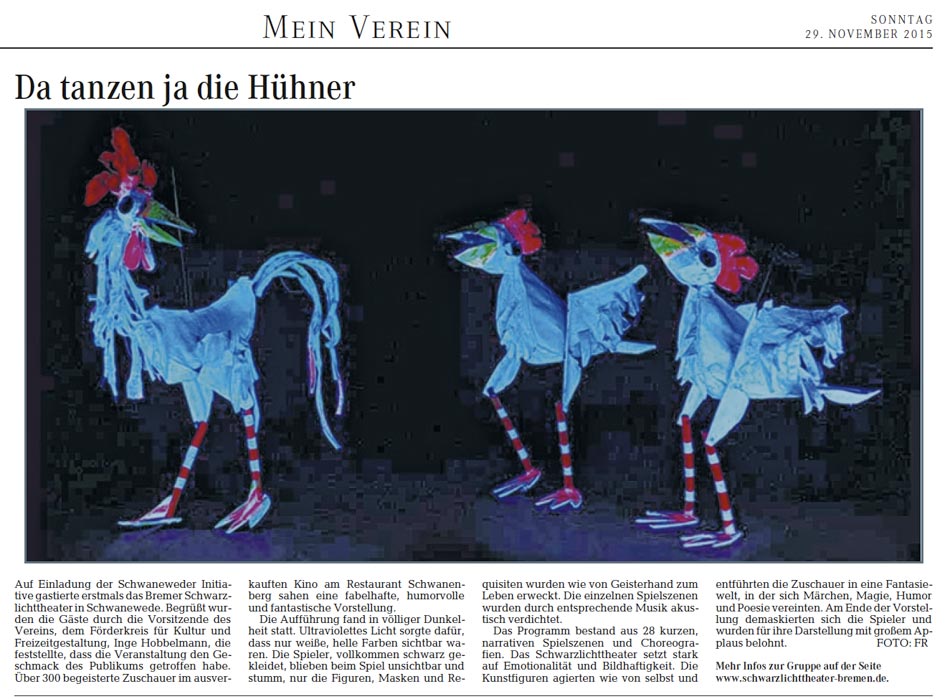 MEIN VEREIN

SONNTAG
29. NOVEMBER 2015

Da tanzen ja die Hühner

Auf Einladung der Schwaneweder Initiative gastierte erstmals das Bremer Schwarzlichttheater in Schwanewede. Begrüßt wurden die Gäste durch die Vorsitzende des Vereins, dem Förderkreis für Kultur und Freizeitgestaltung, Inge Hobbelmann, die feststellte, dass die Veranstaltung den Geschmack des Publikums getroffen habe. Über 300 begeisterte Zuschauer im ausverkauften Kino am Restaurant Schwanenberg sahen eine fabelhafte, humorvolle und fantastische Vorstellung.

Die Aufführung fand in völliger Dunkelheit statt. Ultraviolettes Licht sorgte dafür, dass nur weiße, helle Farben sichtbar waren. Die Spieler, vollkommen schwarz gekleidet, blieben beim Spiel unsichtbar und stumm, nur die Figuren, Masken und Requisiten wurden wie von Geisterhand zum Leben erweckt. Die einzelnen Spielszenen wurden durch entsprechende Musik akustisch verdichtet.

Das Programm bestand aus 28 kurzen, narrativen Spielszenen und Choreografien. Das Schwarzlichttheater setzt stark auf Emotionalität und Bildhaftigkeit. Die Kunstfiguren agierten wie von selbst und entführten die Zuschauer in eine Fantasiewelt, in der sich Märchen, Magie, Humor und Poesie vereinten. Am Ende der Vorstellung demaskierten sich die Spieler und wurden für ihre Darstellung mit großem Applaus belohnt. FOTO: FR

Mehr Infos zur Gruppe auf der Seite www.schwarzlichttheater-bremen.de.